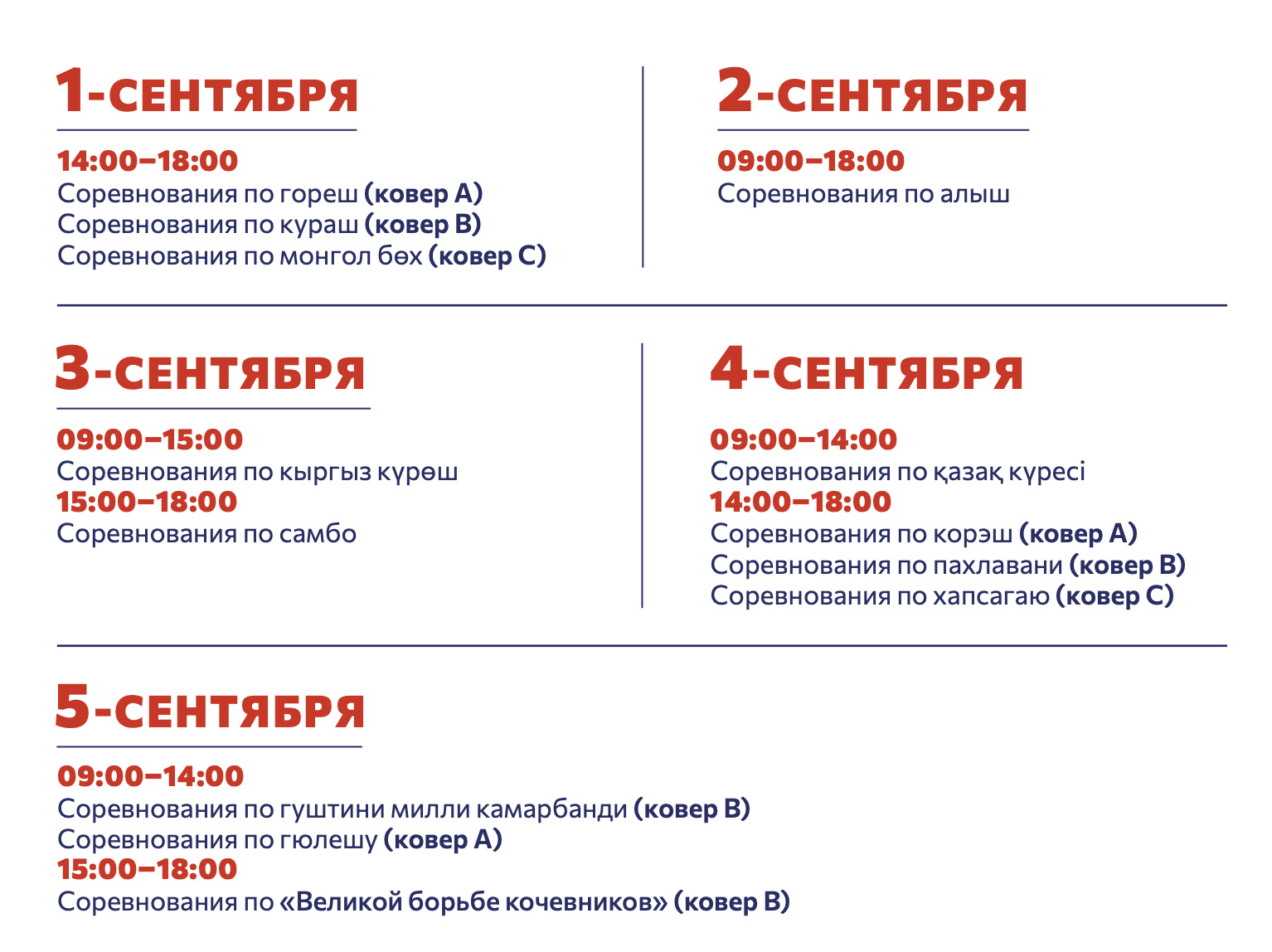 1-СЕНТЯБРЯ

14:00–18:00
Соревнования по гореш (ковер А)
Соревнования по кураш (ковер В)
Соревнования по монгол бөх (ковер С)

2-СЕНТЯБРЯ

09:00–18:00
Соревнования по алыш

3-СЕНТЯБРЯ

09:00–15:00
Соревнования по кыргыз күрөш
15:00–18:00
Соревнования по самбо

4-СЕНТЯБРЯ

09:00–14:00
Соревнования по қазақ күресі
14:00–18:00
Соревнования по корэш (ковер А)
Соревнования по пахлавани (ковер В)
Соревнования по хапсагаю (ковер С)

5-СЕНТЯБРЯ

09:00–14:00
Соревнования по гуштини милли камарбанди (ковер В)
Соревнования по гюлешу (ковер А)
15:00–18:00
Соревнования по «Великой борьбе кочевников» (ковер В)